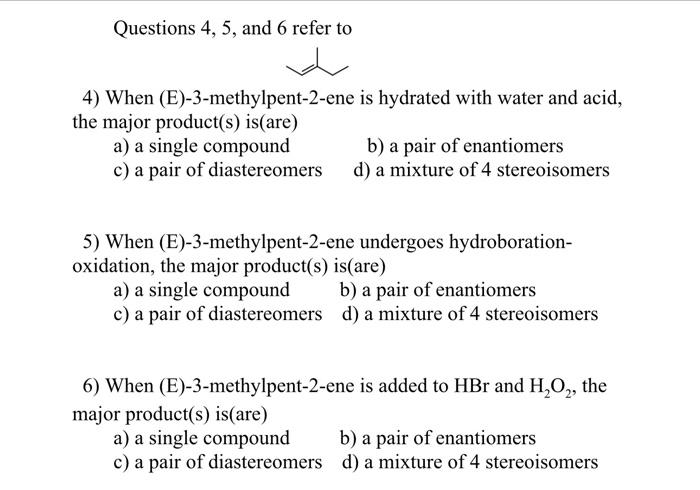 Questions 4, 5, and 6 refer to

4) When (E)-3-methylpent-2-ene is hydrated with water and acid, the major product(s) is(are)

a) a single compound
b) a pair of enantiomers
c) a pair of diastereomers
d) a mixture of 4 stereoisomers

5) When (E)-3-methylpent-2-ene undergoes hydroboration-oxidation, the major product(s) is(are)

a) a single compound
b) a pair of enantiomers
c) a pair of diastereomers
d) a mixture of 4 stereoisomers

6) When (E)-3-methylpent-2-ene is added to HBr and $H_2O_2$, the major product(s) is(are)

a) a single compound
b) a pair of enantiomers
c) a pair of diastereomers
d) a mixture of 4 stereoisomers